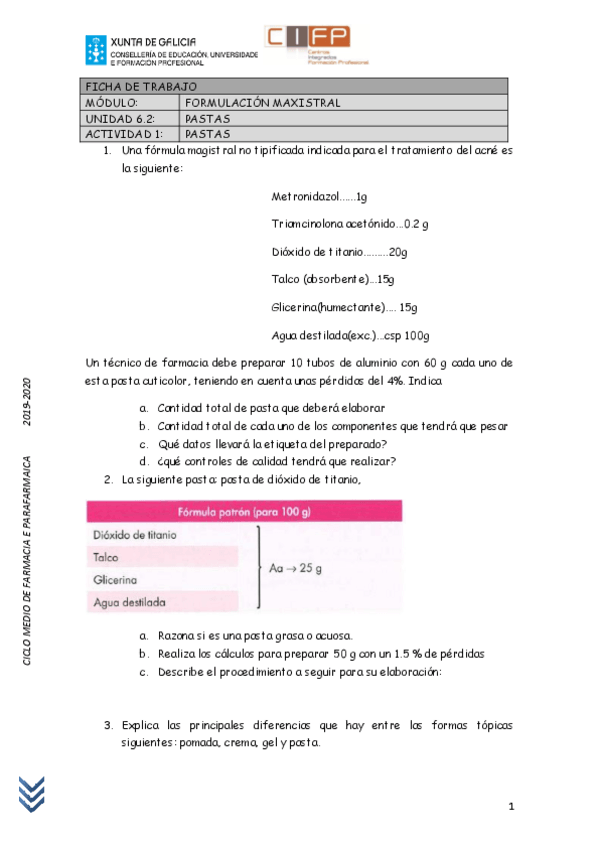 XUNTA DE GALICIA
CONSELLERÍA DE EDUCACIÓN, UNIVERSIDADE E FORMACIÓN PROFESIONAL

CIFP
Centros Integrados Formación Profesional

| FICHA DE TRABAJO | |
|---|---|
| MÓDULO: | FORMULACIÓN MAXISTRAL |
| UNIDAD 6.2: | PASTAS |
| ACTIVIDAD 1: | PASTAS |

1. Una fórmula magistral no tipificada indicada para el tratamiento del acné es la siguiente:

Metronidazol......1g

Triamcinolona acetónido...0.2 g

Dióxido de titanio.........20g

Talco (absorbente)...15g

Glicerina(humectante).... 15g

Agua destilada(exc.)...csp 100g

Un técnico de farmacia debe preparar 10 tubos de aluminio con 60 g cada uno de esta pasta cuticolor, teniendo en cuenta unas pérdidas del 4%. Indica

a. Cantidad total de pasta que deberá elaborar
b. Cantidad total de cada uno de los componentes que tendrá que pesar
c. Qué datos llevará la etiqueta del preparado?
d. ¿qué controles de calidad tendrá que realizar?

2. La siguiente pasta: pasta de dióxido de titanio,

Fórmula patrón (para 100 g)
Dióxido de titanio
Talco
Glicerina
Agua destilada
Aa → 25 g

a. Razona si es una pasta grasa o acuosa.
b. Realiza los cálculos para preparar 50 g con un 1.5 % de pérdidas
c. Describe el procedimiento a seguir para su elaboración:

3. Explica las principales diferencias que hay entre las formas tópicas siguientes: pomada, crema, gel y pasta.

CICLO MEDIO DE FARMACIA E PARAFARMAICA 2019-2020

1